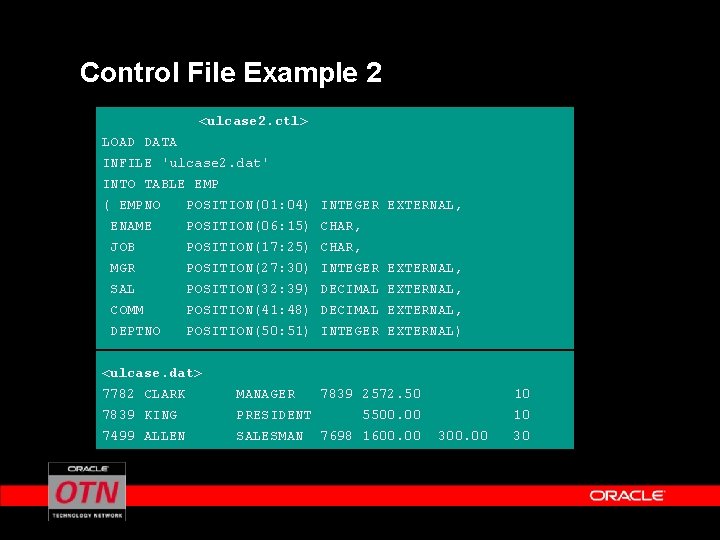 Control File Example 2

<ulcase2.ctl>

LOAD DATA
INFILE 'ulcase2.dat'
INTO TABLE EMP
( EMPNO POSITION(01:04) INTEGER EXTERNAL,
ENAME POSITION(06:15) CHAR,
JOB POSITION(17:25) CHAR,
MGR POSITION(27:30) INTEGER EXTERNAL,
SAL POSITION(32:39) DECIMAL EXTERNAL,
COMM POSITION(41:48) DECIMAL EXTERNAL,
DEPTNO POSITION(50:51) INTEGER EXTERNAL)

<ulcase.dat>
7782 CLARK MANAGER 7839 2572.50 10
7839 KING PRESIDENT 5500.00 10
7499 ALLEN SALESMAN 7698 1600.00 300.00 30

ORACLE
OTN
TECHNOLOGY NETWORK

ORACLE